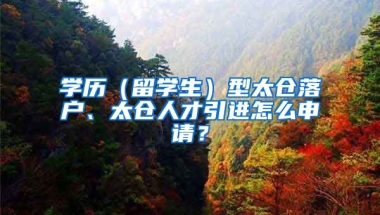 学历（留学生）型太仓落户、太仓人才引进怎么申请？